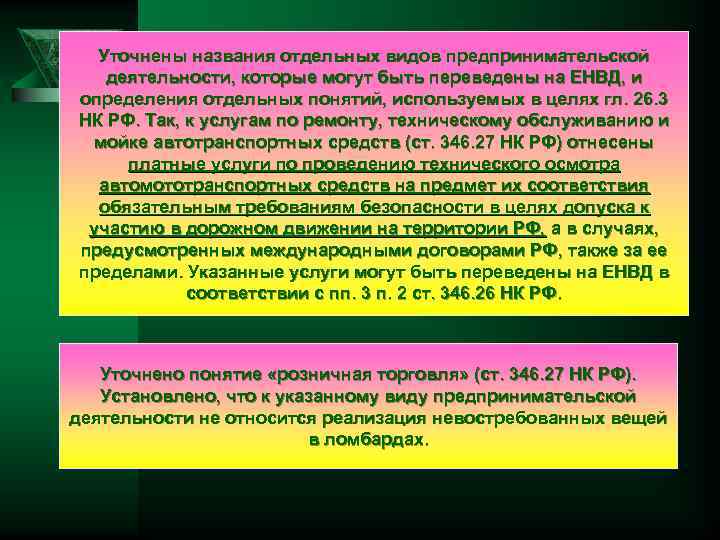 Уточнены названия отдельных видов предпринимательской деятельности, которые могут быть переведены на ЕНВД, и определения отдельных понятий, используемых в целях гл. 26.3 НК РФ. Так, к услугам по ремонту, техническому обслуживанию и мойке автотранспортных средств (ст. 346.27 НК РФ) отнесены платные услуги по проведению технического осмотра автомототранспортных средств на предмет их соответствия обязательным требованиям безопасности в целях допуска к участию в дорожном движении на территории РФ, а в случаях, предусмотренных международными договорами РФ, также за ее пределами. Указанные услуги могут быть переведены на ЕНВД в соответствии с пп. 3 п. 2 ст. 346.26 НК РФ.

Уточнено понятие «розничная торговля» (ст. 346.27 НК РФ). Установлено, что к указанному виду предпринимательской деятельности не относится реализация невостребованных вещей в ломбардах.